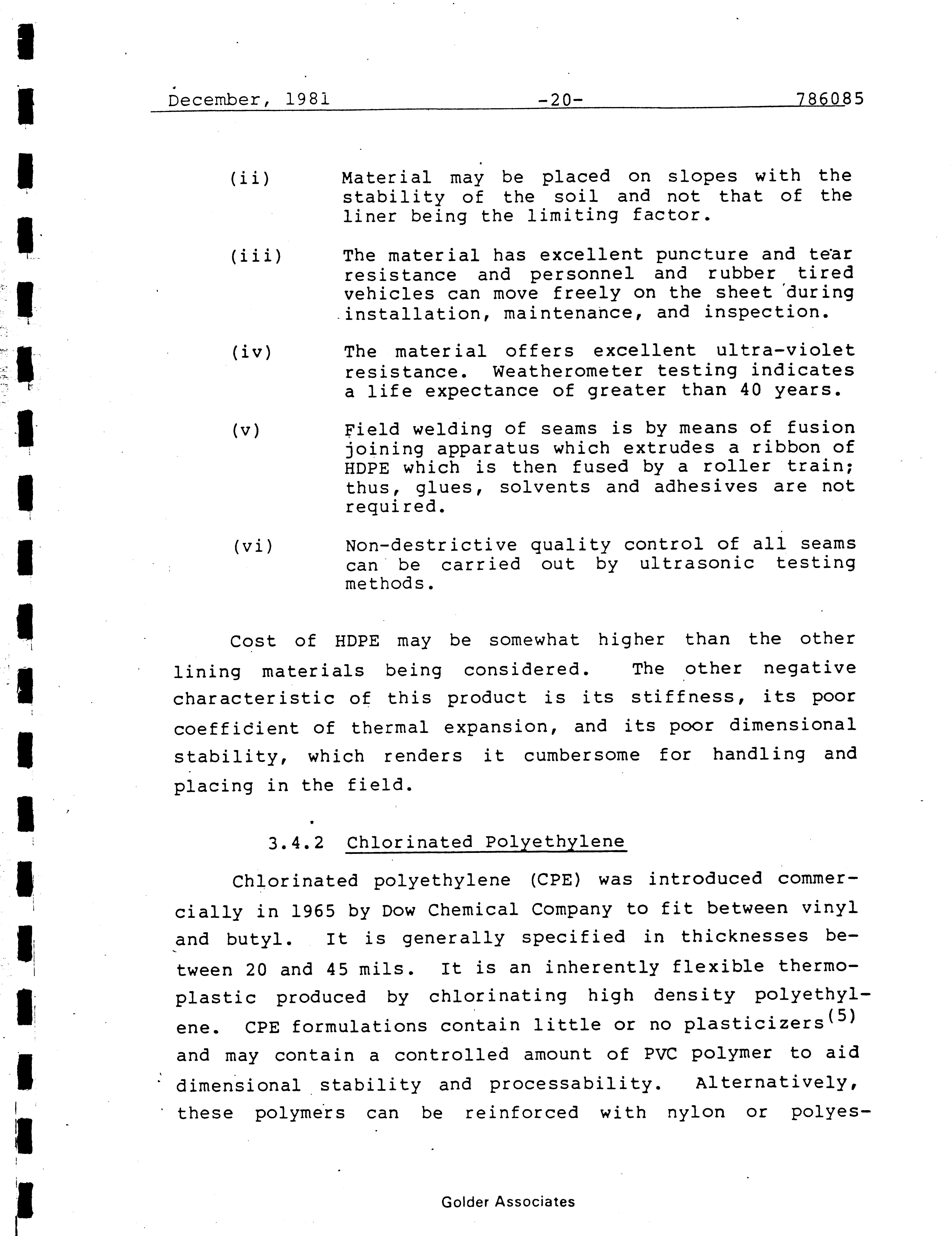 December, 1981 -20- 786085

(ii) Material may be placed on slopes with the stability of the soil and not that of the liner being the limiting factor.

(iii) The material has excellent puncture and tear resistance and personnel and rubber tired vehicles can move freely on the sheet during installation, maintenance, and inspection.

(iv) The material offers excellent ultra-violet resistance. Weatherometer testing indicates a life expectance of greater than 40 years.

(v) Field welding of seams is by means of fusion joining apparatus which extrudes a ribbon of HDPE which is then fused by a roller train; thus, glues, solvents and adhesives are not required.

(vi) Non-destrictive quality control of all seams can be carried out by ultrasonic testing methods.

Cost of HDPE may be somewhat higher than the other lining materials being considered. The other negative characteristic of this product is its stiffness, its poor coefficient of thermal expansion, and its poor dimensional stability, which renders it cumbersome for handling and placing in the field.

3.4.2 Chlorinated Polyethylene

Chlorinated polyethylene (CPE) was introduced commercially in 1965 by Dow Chemical Company to fit between vinyl and butyl. It is generally specified in thicknesses between 20 and 45 mils. It is an inherently flexible thermoplastic produced by chlorinating high density polyethylene. CPE formulations contain little or no plasticizers$^{(5)}$ and may contain a controlled amount of PVC polymer to aid dimensional stability and processability. Alternatively, these polymers can be reinforced with nylon or polyes-

Golder Associates